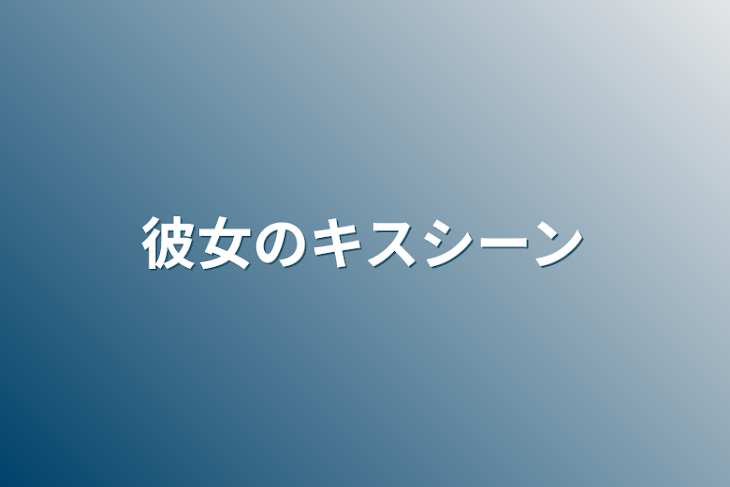 彼女のキスシーン